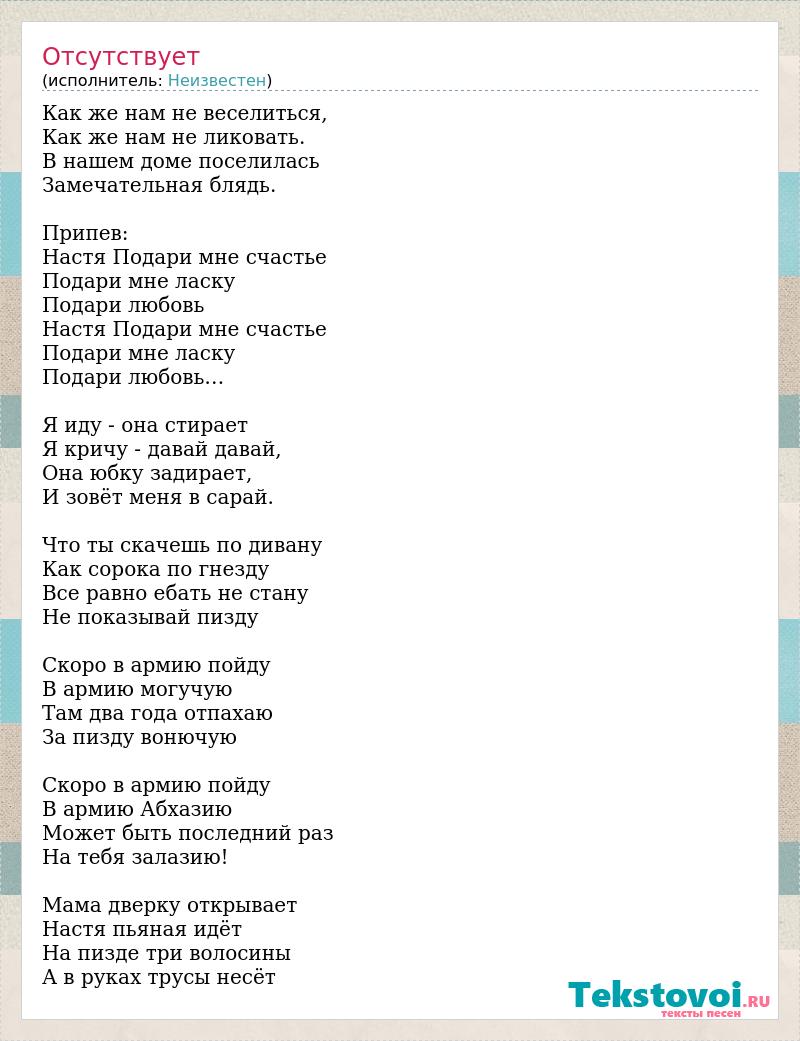 Отсутствует
(исполнитель: Неизвестен)

Как же нам не веселиться,
Как же нам не ликовать.
В нашем доме поселилась
Замечательная блядь.

Припев:
Настя Подари мне счастье
Подари мне ласку
Подари любовь
Настя Подари мне счастье
Подари мне ласку
Подари любовь...

Я иду - она стирает
Я кричу - давай давай,
Она юбку задирает,
И зовёт меня в сарай.

Что ты скачешь по дивану
Как сорока по гнезду
Все равно ебать не стану
Не показывай пизду

Скоро в армию пойду
В армию могучую
Там два года отпахаю
За пизду вонючую

Скоро в армию пойду
В армию Абхазию
Может быть последний раз
На тебя залазию!

Мама дверку открывает
Настя пьяная идёт
На пизде три волосины
А в руках трусы несёт

Tekstovoi.RU
тексты песен